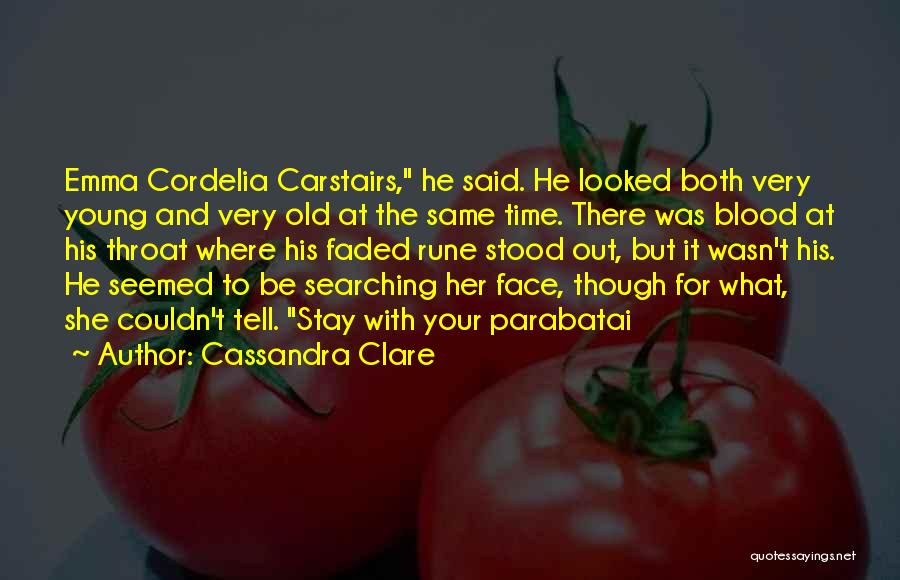 Emma Cordelia Carstairs," he said. He looked both very young and very old at the same time. There was blood at his throat where his faded rune stood out, but it wasn't his. He seemed to be searching her face, though for what, she couldn't tell. "Stay with your parabatai

~ Author: Cassandra Clare

quotessayings.net